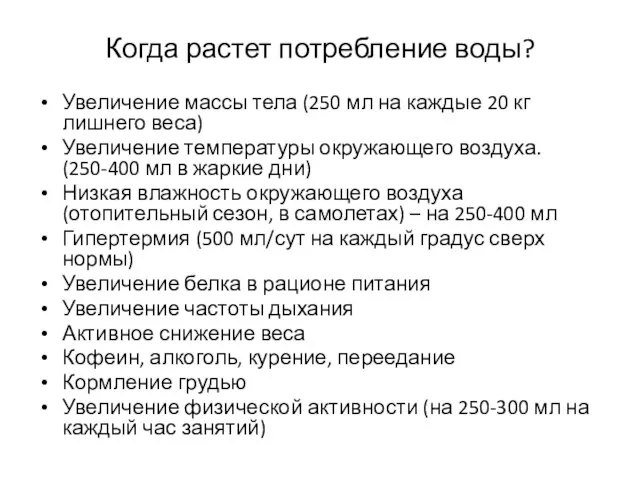 Когда растет потребление воды?

• Увеличение массы тела (250 мл на каждые 20 кг лишнего веса)
• Увеличение температуры окружающего воздуха. (250-400 мл в жаркие дни)
• Низкая влажность окружающего воздуха (отопительный сезон, в самолетах) – на 250-400 мл
• Гипертермия (500 мл/сут на каждый градус сверх нормы)
• Увеличение белка в рационе питания
• Увеличение частоты дыхания
• Активное снижение веса
• Кофеин, алкоголь, курение, переедание
• Кормление грудью
• Увеличение физической активности (на 250-300 мл на каждый час занятий)